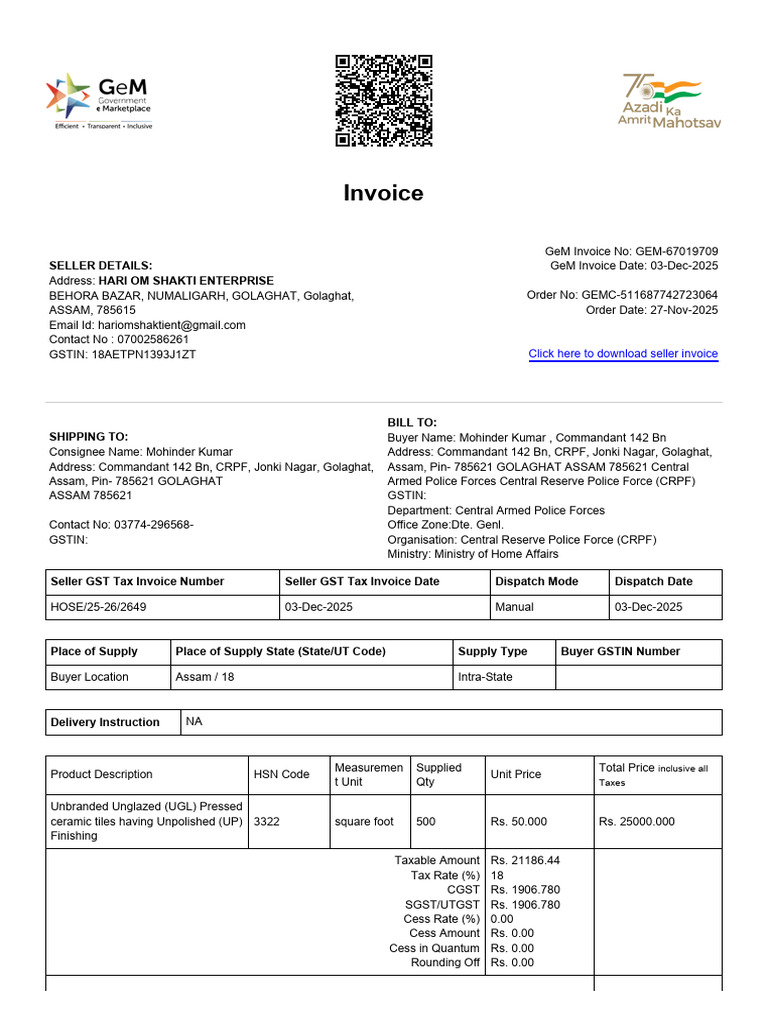 GeM Government e Marketplace
Efficient • Transparent • Inclusive

75 Azadi Ka Amrit Mahotsav

Invoice

SELLER DETAILS:
Address: HARI OM SHAKTI ENTERPRISE
BEHORA BAZAR, NUMALIGARH, GOLAGHAT, Golaghat, ASSAM, 785615
Email Id: hariomshaktient@gmail.com
Contact No : 07002586261
GSTIN: 18AETPN1393J1ZT

GeM Invoice No: GEM-67019709
GeM Invoice Date: 03-Dec-2025

Order No: GEMC-511687742723064
Order Date: 27-Nov-2025

Click here to download seller invoice

SHIPPING TO:
Consignee Name: Mohinder Kumar
Address: Commandant 142 Bn, CRPF, Jonki Nagar, Golaghat, Assam, Pin- 785621 GOLAGHAT ASSAM 785621

Contact No: 03774-296568-
GSTIN:

BILL TO:
Buyer Name: Mohinder Kumar , Commandant 142 Bn
Address: Commandant 142 Bn, CRPF, Jonki Nagar, Golaghat, Assam, Pin- 785621 GOLAGHAT ASSAM 785621 Central Armed Police Forces Central Reserve Police Force (CRPF)
GSTIN:
Department: Central Armed Police Forces
Office Zone:Dte. Genl.
Organisation: Central Reserve Police Force (CRPF)
Ministry: Ministry of Home Affairs

| Seller GST Tax Invoice Number | Seller GST Tax Invoice Date | Dispatch Mode | Dispatch Date |
|---|---|---|---|
| HOSE/25-26/2649 | 03-Dec-2025 | Manual | 03-Dec-2025 |

| Place of Supply | Place of Supply State (State/UT Code) | Supply Type | Buyer GSTIN Number |
|---|---|---|---|
| Buyer Location | Assam / 18 | Intra-State | |

| Delivery Instruction | NA |
|---|---|

| Product Description | HSN Code | Measurement Unit | Supplied Qty | Unit Price | Total Price inclusive all Taxes |
|---|---|---|---|---|---|
| Unbranded Unglazed (UGL) Pressed ceramic tiles having Unpolished (UP) Finishing | 3322 | square foot | 500 | Rs. 50.000 | Rs. 25000.000 |
| Taxable Amount | | | | Rs. 21186.44 | |
| Tax Rate (%) | | | | 18 | |
| CGST | | | | Rs. 1906.780 | |
| SGST/UTGST | | | | Rs. 1906.780 | |
| Cess Rate (%) | | | | 0.00 | |
| Cess Amount | | | | Rs. 0.00 | |
| Cess in Quantum | | | | Rs. 0.00 | |
| Rounding Off | | | | Rs. 0.00 | |